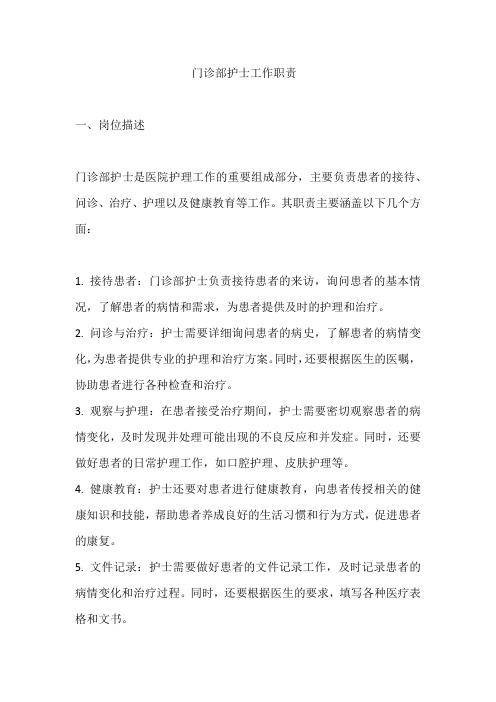 门诊部护士工作职责

一、岗位描述

门诊部护士是医院护理工作的重要组成部分，主要负责患者的接待、问诊、治疗、护理以及健康教育等工作。其职责主要涵盖以下几个方面：

1. 接待患者：门诊部护士负责接待患者的来访，询问患者的基本情况，了解患者的病情和需求，为患者提供及时的护理和治疗。

2. 问诊与治疗：护士需要详细询问患者的病史，了解患者的病情变化，为患者提供专业的护理和治疗方案。同时，还要根据医生的医嘱，协助患者进行各种检查和治疗。

3. 观察与护理：在患者接受治疗期间，护士需要密切观察患者的病情变化，及时发现并处理可能出现的不良反应和并发症。同时，还要做好患者的日常护理工作，如口腔护理、皮肤护理等。

4. 健康教育：护士还要对患者进行健康教育，向患者传授相关的健康知识和技能，帮助患者养成良好的生活习惯和行为方式，促进患者的康复。

5. 文件记录：护士需要做好患者的文件记录工作，及时记录患者的病情变化和治疗过程。同时，还要根据医生的要求，填写各种医疗表格和文书。